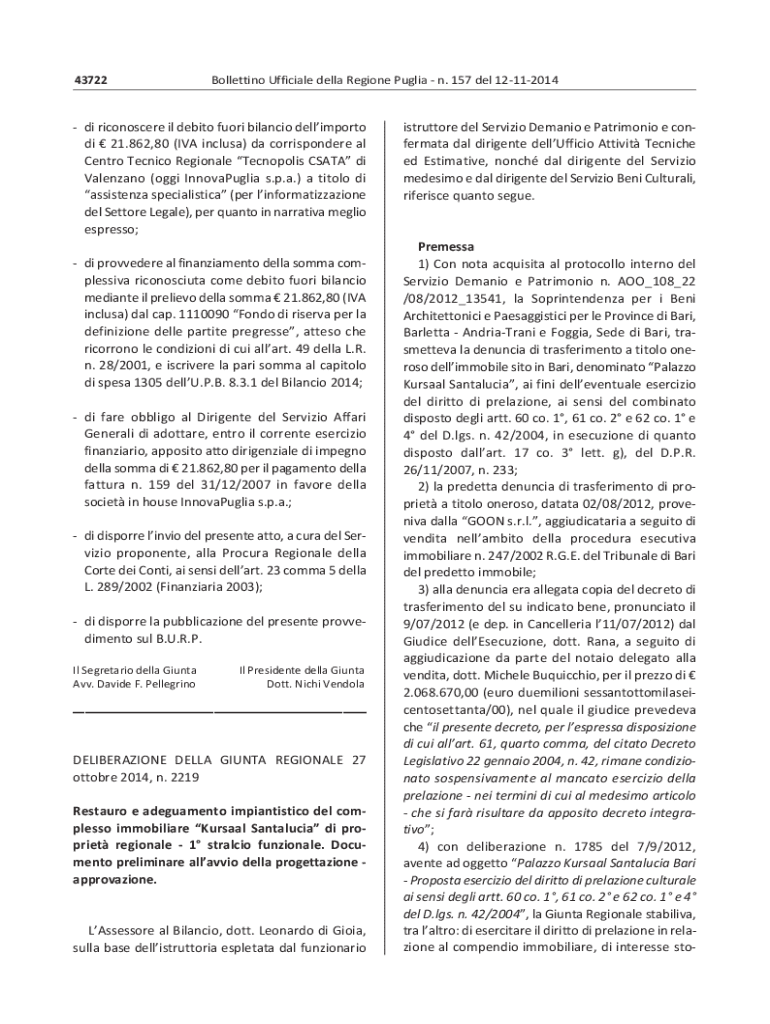 43722 Bollettino Ufficiale della Regione Puglia - n. 157 del 12-11-2014

- di riconoscere il debito fuori bilancio dell'importo di € 21.862,80 (IVA inclusa) da corrispondere al Centro Tecnico Regionale "Tecnopolis CSATA" di Valenzano (oggi InnovaPuglia s.p.a.) a titolo di "assistenza specialistica" (per l'informatizzazione del Settore Legale), per quanto in narrativa meglio espresso;

- di provvedere al finanziamento della somma complessiva riconosciuta come debito fuori bilancio mediante il prelievo della somma € 21.862,80 (IVA inclusa) dal cap. 1110090 "Fondo di riserva per la definizione delle partite pregresse", atteso che ricorrono le condizioni di cui all'art. 49 della L.R. n. 28/2001, e iscrivere la pari somma al capitolo di spesa 1305 dell'U.P.B. 8.3.1 del Bilancio 2014;

- di fare obbligo al Dirigente del Servizio Affari Generali di adottare, entro il corrente esercizio finanziario, apposito atto dirigenziale di impegno della somma di € 21.862,80 per il pagamento della fattura n. 159 del 31/12/2007 in favore della società in house InnovaPuglia s.p.a.;

- di disporre l'invio del presente atto, a cura del Servizio proponente, alla Procura Regionale della Corte dei Conti, ai sensi dell'art. 23 comma 5 della L. 289/2002 (Finanziaria 2003);

- di disporre la pubblicazione del presente provvedimento sul B.U.R.P.

Il Segretario della Giunta
Avv. Davide F. Pellegrino

Il Presidente della Giunta
Dott. Nichi Vendola

DELIBERAZIONE DELLA GIUNTA REGIONALE 27 ottobre 2014, n. 2219

Restauro e adeguamento impiantistico del complesso immobiliare "Kursaal Santalucia" di proprietà regionale - 1° stralcio funzionale. Documento preliminare all'avvio della progettazione - approvazione.

L'Assessore al Bilancio, dott. Leonardo di Gioia, sulla base dell'istruttoria espletata dal funzionario istruttore del Servizio Demanio e Patrimonio e confermata dal dirigente dell'Ufficio Attività Tecniche ed Estimative, nonché dal dirigente del Servizio medesimo e dal dirigente del Servizio Beni Culturali, riferisce quanto segue.

Premessa
1) Con nota acquisita al protocollo interno del Servizio Demanio e Patrimonio n. AOO_108_22 /08/2012_13541, la Soprintendenza per i Beni Architettonici e Paesaggistici per le Province di Bari, Barletta - Andria-Trani e Foggia, Sede di Bari, trasmetteva la denuncia di trasferimento a titolo oneroso dell'immobile sito in Bari, denominato "Palazzo Kursaal Santalucia", ai fini dell'eventuale esercizio del diritto di prelazione, ai sensi del combinato disposto degli artt. 60 co. 1°, 61 co. 2° e 62 co. 1° e 4° del D.lgs. n. 42/2004, in esecuzione di quanto disposto dall'art. 17 co. 3° lett. g), del D.P.R. 26/11/2007, n. 233;
2) la predetta denuncia di trasferimento di proprietà a titolo oneroso, datata 02/08/2012, proveniva dalla "GOON s.r.l.", aggiudicataria a seguito di vendita nell'ambito della procedura esecutiva immobiliare n. 247/2002 R.G.E. del Tribunale di Bari del predetto immobile;
3) alla denuncia era allegata copia del decreto di trasferimento del su indicato bene, pronunciato il 9/07/2012 (e dep. in Cancelleria l'11/07/2012) dal Giudice dell'Esecuzione, dott. Rana, a seguito di aggiudicazione da parte del notaio delegato alla vendita, dott. Michele Buquicchio, per il prezzo di € 2.068.670,00 (euro duemilioni sessantottomilaseicentosettanta/00), nel quale il giudice prevedeva che "il presente decreto, per l'espressa disposizione di cui all'art. 61, quarto comma, del citato Decreto Legislativo 22 gennaio 2004, n. 42, rimane condizionato sospensivamente al mancato esercizio della prelazione - nei termini di cui al medesimo articolo - che si farà risultare da apposito decreto integrativo";
4) con deliberazione n. 1785 del 7/9/2012, avente ad oggetto "Palazzo Kursaal Santalucia Bari - Proposta esercizio del diritto di prelazione culturale ai sensi degli artt. 60 co. 1°, 61 co. 2° e 62 co. 1° e 4° del D.lgs. n. 42/2004", la Giunta Regionale stabiliva, tra l'altro: di esercitare il diritto di prelazione in relazione al compendio immobiliare, di interesse sto-